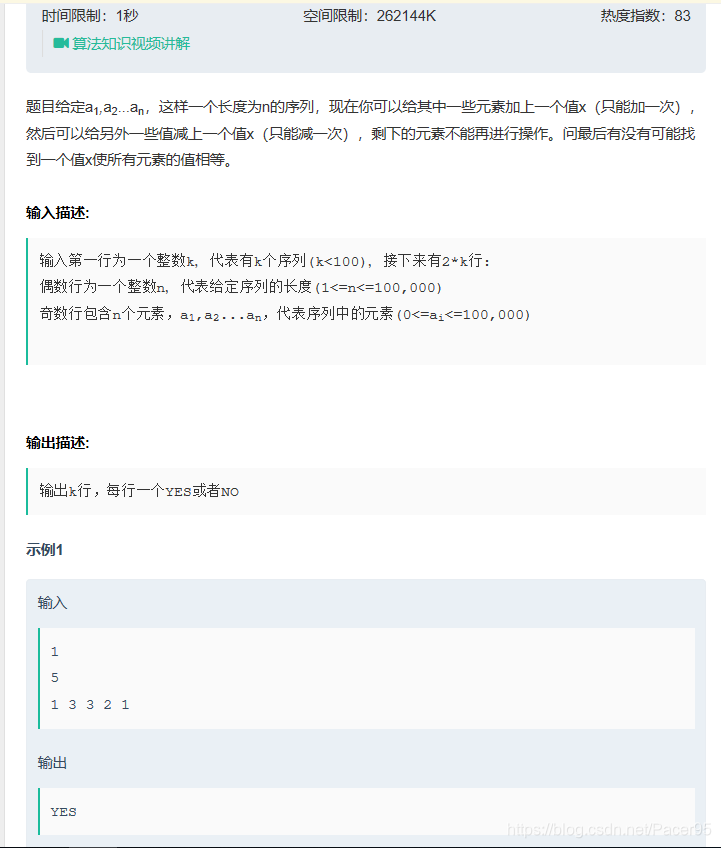 时间限制：1秒　　空间限制：262144K　　热度指数：83

算法知识视频讲解

题目给定$a_1,a_2...a_n$，这样一个长度为n的序列，现在你可以给其中一些元素加上一个值x（只能加一次），然后可以给另外一些值减上一个值x（只能减一次），剩下的元素不能再进行操作。问最后有没有可能找到一个值x使所有元素的值相等。

输入描述:

输入第一行为一个整数k，代表有k个序列(k<100)，接下来有2*k行：
偶数行为一个整数n，代表给定序列的长度(1<=n<=100,000)
奇数行包含n个元素，$a_1,a_2...a_n$，代表序列中的元素(0<=$a_i$<=100,000)

输出描述:

输出k行，每行一个YES或者NO

示例1

输入

1
5
1 3 3 2 1

输出

YES

https://blog.csdn.net/Pacer95